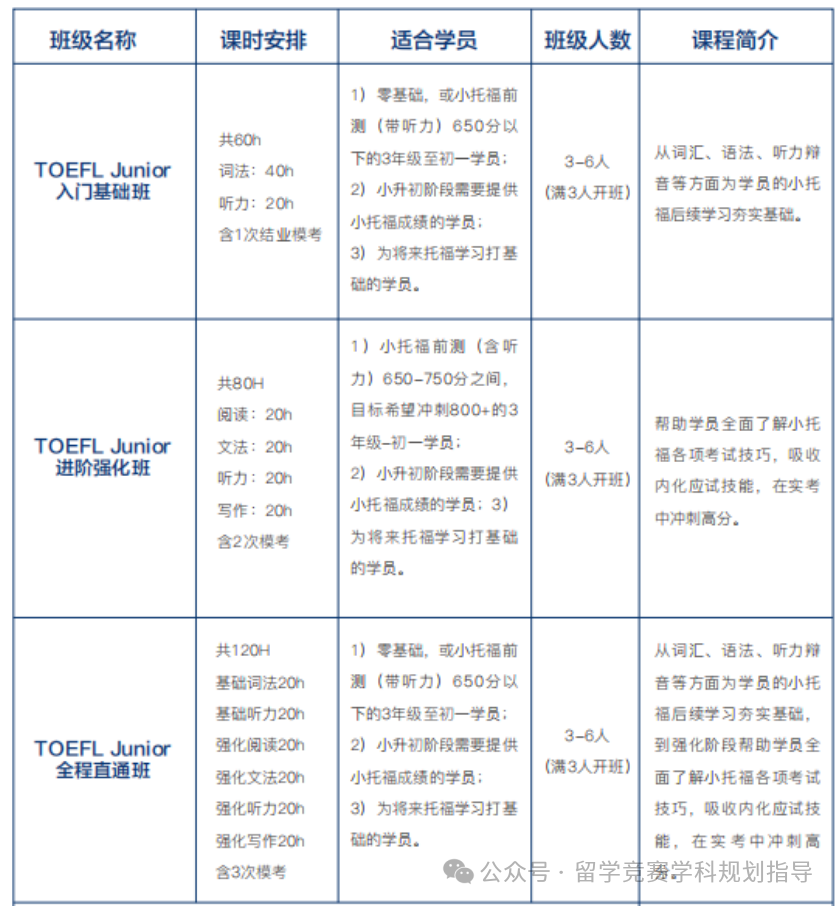 | 班级名称 | 课时安排 | 适合学员 | 班级人数 | 课程简介 |
|---|---|---|---|---|
| TOEFL Junior 入门基础班 | 共60h 词法：40h 听力：20h 含1次结业模考 | 1）零基础，或小托福前测（带听力）650分以下的3年级至初一学员；2）小升初阶段需要提供小托福成绩的学员；3）为将来托福学习打基础的学员。 | 3-6人（满3人开班） | 从词汇、语法、听力辩音等方面为学员的小托福后续学习夯实基础。 |
| TOEFL Junior 进阶强化班 | 共80H 阅读：20h 文法：20h 听力：20h 写作：20h 含2次模考 | 1）小托福前测（含听力）650-750分之间，目标希望冲刺800+的3年级-初一学员；2）小升初阶段需要提供小托福成绩的学员；3）为将来托福学习打基础的学员。 | 3-6人（满3人开班） | 帮助学员全面了解小托福各项考试技巧，吸收内化应试技能，在实考中冲刺高分。 |
| TOEFL Junior 全程直通班 | 共120H 基础词法20h 基础听力20h 强化阅读20h 强化文法20h 强化听力20h 强化写作20h 含3次模考 | 1）零基础，或小托福前测（带听力）650分以下的3年级至初一学员；2）小升初阶段需要提供小托福成绩的学员；3）为将来托福学习打基础的学员。 | 3-6人（满3人开班） | 从词汇、语法、听力辩音等方面为学员的小托福后续学习夯实基础，到强化阶段帮助学员全面了解小托福各项考试技巧，吸收内化应试技能，在实考中冲刺高分。 |

公众号 · 留学竞赛学科规划指导